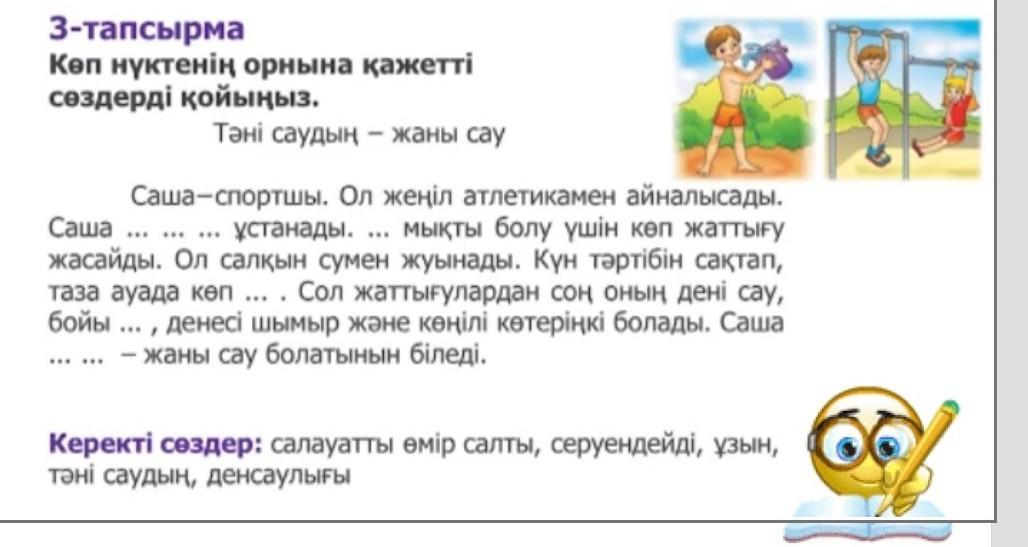 3-тапсырма
Көп нүктенің орнына қажетті сөздерді қойыңыз.

Тәні саудың – жаны сау

Саша–спортшы. Ол жеңіл атлетикамен айналысады. Саша ... ... ... ұстанады. ... мықты болу үшін көп жаттығу жасайды. Ол салқын сумен жуынады. Күн тәртібін сақтап, таза ауада көп ... . Сол жаттығулардан соң оның дені сау, бойы ... , денесі шымыр және көңілі көтеріңкі болады. Саша ... ... – жаны сау болатынын біледі.

Керекті сөздер: салауатты өмір салты, серуендейді, ұзын, тәні саудың, денсаулығы